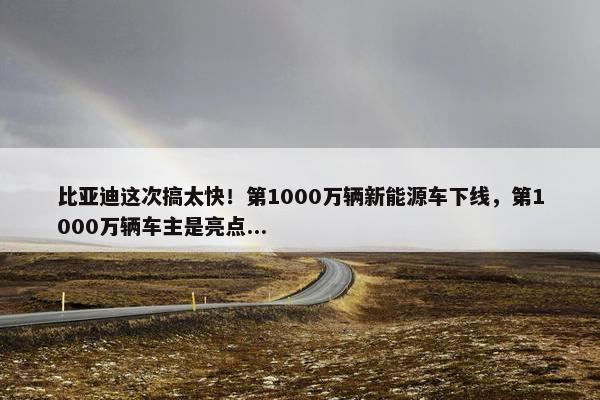 比亚迪这次搞太快！第1000万辆新能源车下线，第1000万辆车主是亮点...